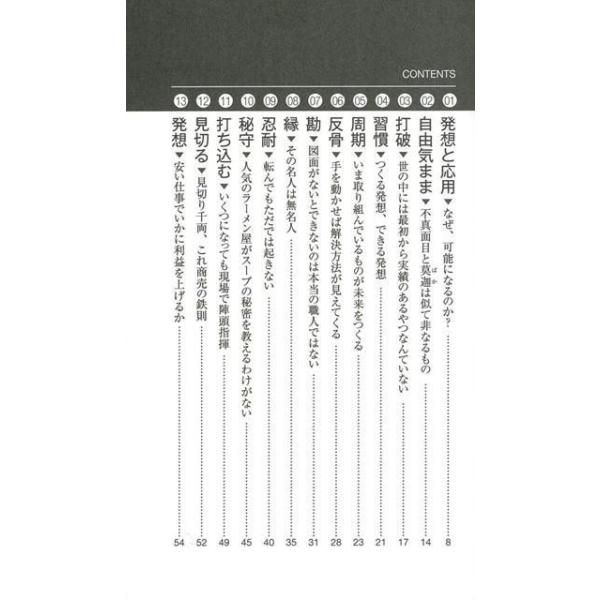 CONTENTS

01 発想と応用▼なぜ、可能になるのか? 8

02 自由気まま▼不真面目と莫迦は似て非なるもの 14

03 打破▼世の中には最初から実績のあるやつなんていない 17

04 習慣▼つくる発想、できる発想 21

05 周期▼いま取り組んでいるものが未来をつくる 23

06 反骨▼手を動かせば解決方法が見えてくる 28

07 勘▼図面がないとできないのは本当の職人ではない 31

08 縁▼その名人は無名人 35

09 忍耐▼転んでもただでは起きない 40

10 秘守▼人気のラーメン屋がスープの秘密を教えるわけがない 45

11 打ち込む▼いくつになっても現場で陣頭指揮 49

12 見切る▼見切り千両、これ商売の鉄則 52

13 発想▼安い仕事でいかに利益を上げるか 54